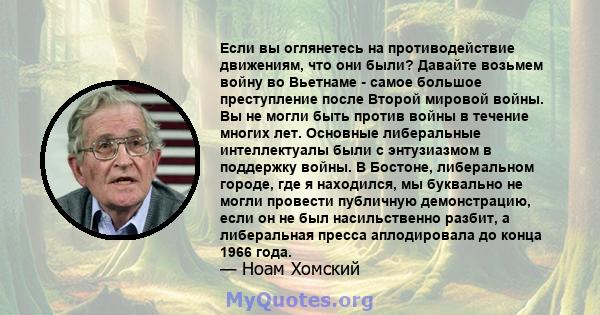 Если вы оглянетесь на противодействие движениям, что они были? Давайте возьмем войну во Вьетнаме - самое большое преступление после Второй мировой войны. Вы не могли быть против войны в течение многих лет. Основные либеральные интеллектуалы были с энтузиазмом в поддержку войны. В Бостоне, либеральном городе, где я находился, мы буквально не могли провести публичную демонстрацию, если он не был насильственно разбит, а либеральная пресса аплодировала до конца 1966 года.
— Ноам Хомский

MyQuotes.org